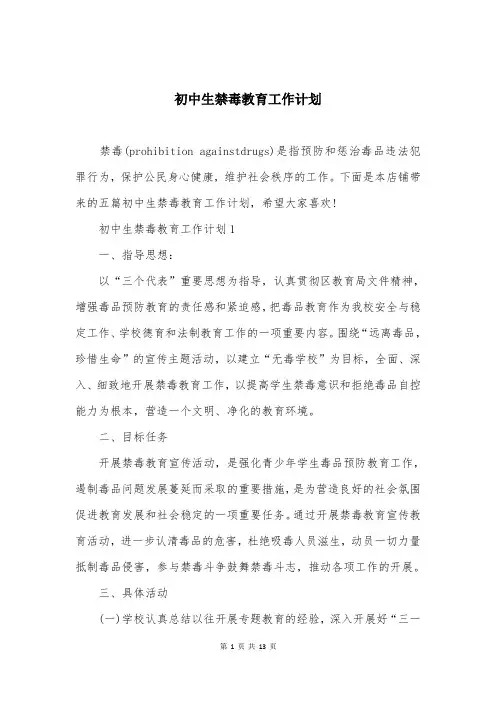 初中生禁毒教育工作计划

禁毒(prohibition againstdrugs)是指预防和惩治毒品违法犯罪行为，保护公民身心健康，维护社会秩序的工作。下面是本店铺带来的五篇初中生禁毒教育工作计划，希望大家喜欢!

初中生禁毒教育工作计划1

一、指导思想:

以“三个代表”重要思想为指导，认真贯彻区教育局文件精神，增强毒品预防教育的责任感和紧迫感，把毒品教育作为我校安全与稳定工作、学校德育和法制教育工作的一项重要内容。围绕“远离毒品，珍惜生命”的宣传主题活动，以建立“无毒学校”为目标，全面、深入、细致地开展禁毒教育工作，以提高学生禁毒意识和拒绝毒品自控能力为根本，营造一个文明、净化的教育环境。

二、目标任务

开展禁毒教育宣传活动，是强化青少年学生毒品预防教育工作，遏制毒品问题发展蔓延而采取的重要措施，是为营造良好的社会氛围促进教育发展和社会稳定的一项重要任务。通过开展禁毒教育宣传教育活动，进一步认清毒品的危害，杜绝吸毒人员滋生，动员一切力量抵制毒品侵害，参与禁毒斗争鼓舞禁毒斗志，推动各项工作的开展。

三、具体活动

(一)学校认真总结以往开展专题教育的经验，深入开展好“三一

第 1 页 共 13 页